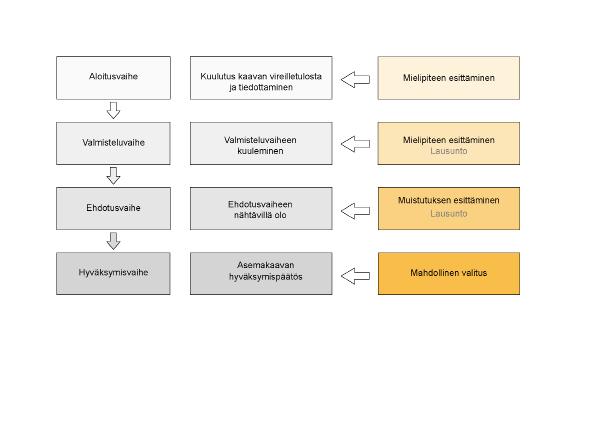 Aloitusvaihe

Kuulutus kaavan vireilletulosta ja tiedottaminen

Mielipiteen esittäminen

Valmisteluvaihe

Valmisteluvaiheen kuuleminen

Mielipiteen esittäminen
Lausunto

Ehdotusvaihe

Ehdotusvaiheen nähtävillä olo

Muistutuksen esittäminen
Lausunto

Hyväksymisvaihe

Asemakaavan hyväksymispäätös

Mahdollinen valitus